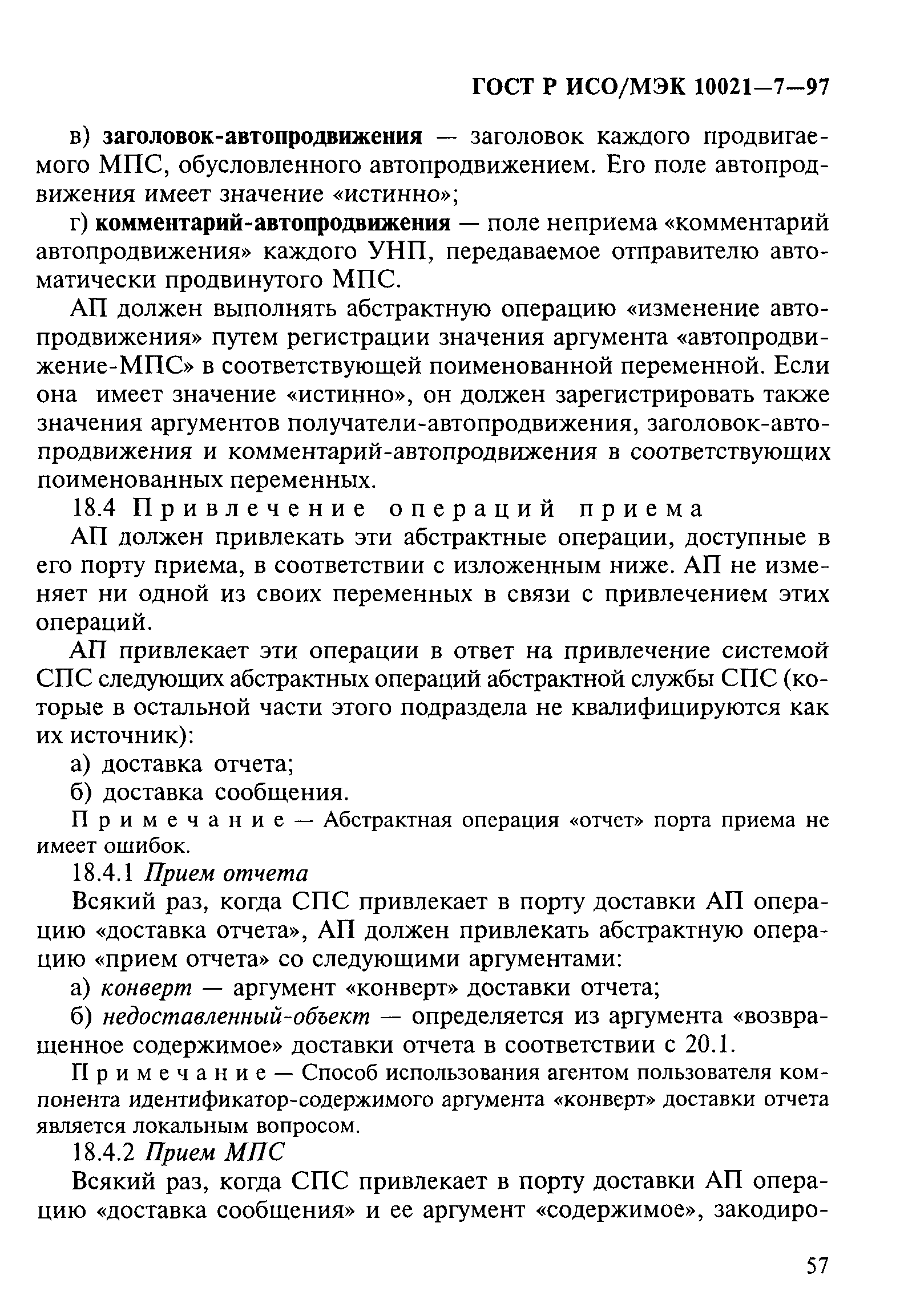 ГОСТ Р ИСО/МЭК 10021—7—97

в) заголовок-автопродвижения — заголовок каждого продвигаемого МПС, обусловленного автопродвижением. Его поле автопродвижения имеет значение «истинно»;

г) комментарий-автопродвижения — поле неприема «комментарий автопродвижения» каждого УНП, передаваемое отправителю автоматически продвинутого МПС.

АП должен выполнять абстрактную операцию «изменение автопродвижения» путем регистрации значения аргумента «автопродвижение-МПС» в соответствующей поименованной переменной. Если она имеет значение «истинно», он должен зарегистрировать также значения аргументов получатели-автопродвижения, заголовок-автопродвижения и комментарий-автопродвижения в соответствующих поименованных переменных.

18.4 Привлечение операций приема

АП должен привлекать эти абстрактные операции, доступные в его порту приема, в соответствии с изложенным ниже. АП не изменяет ни одной из своих переменных в связи с привлечением этих операций.

АП привлекает эти операции в ответ на привлечение системой СПС следующих абстрактных операций абстрактной службы СПС (которые в остальной части этого подраздела не квалифицируются как их источник):

а) доставка отчета;

б) доставка сообщения.

Примечание — Абстрактная операция «отчет» порта приема не имеет ошибок.

18.4.1 Прием отчета

Всякий раз, когда СПС привлекает в порту доставки АП операцию «доставка отчета», АП должен привлекать абстрактную операцию «прием отчета» со следующими аргументами:

а) конверт — аргумент «конверт» доставки отчета;

б) недоставленный-объект — определяется из аргумента «возвращенное содержимое» доставки отчета в соответствии с 20.1.

Примечание — Способ использования агентом пользователя компонента идентификатор-содержимого аргумента «конверт» доставки отчета является локальным вопросом.

18.4.2 Прием МПС

Всякий раз, когда СПС привлекает в порту доставки АП операцию «доставка сообщения» и ее аргумент «содержимое», закодиро-

57